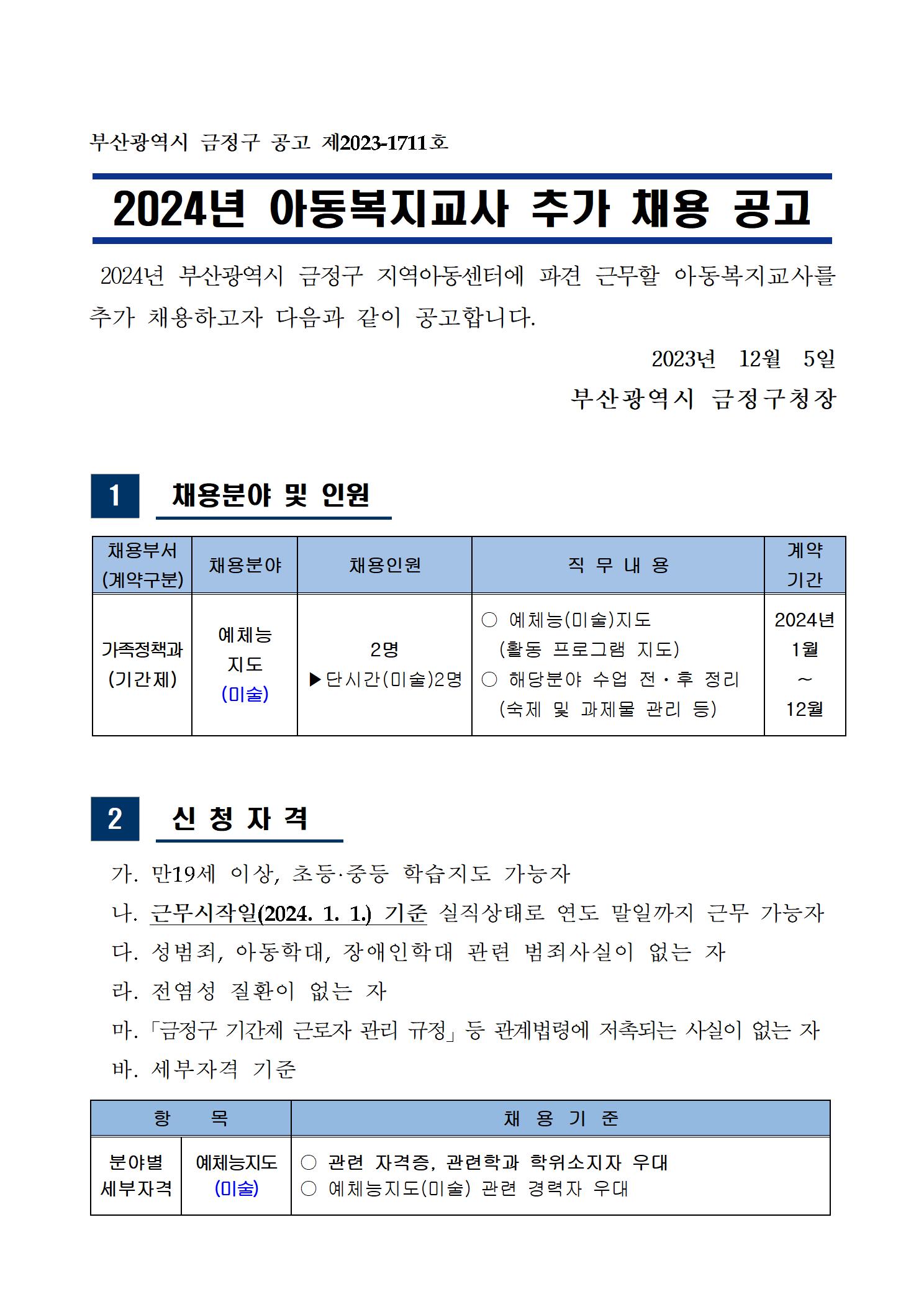 부산광역시 금정구 공고 제2023-1711호

2024년 아동복지교사 추가 채용 공고

2024년 부산광역시 금정구 지역아동센터에 파견 근무할 아동복지교사를 추가 채용하고자 다음과 같이 공고합니다.

2023년 12월 5일

부산광역시 금정구청장

1 채용분야 및 인원

| 채용부서 (계약구분) | 채용분야 | 채용인원 | 직 무 내 용 | 계약 기간 |
|---|---|---|---|---|
| 가족정책과 (기간제) | 예체능 지도 (미술) | 2명 ▶단시간(미술)2명 | ○ 예체능(미술)지도 (활동 프로그램 지도) ○ 해당분야 수업 전·후 정리 (숙제 및 과제물 관리 등) | 2024년 1월 ~ 12월 |

2 신 청 자 격

가. 만19세 이상, 초등·중등 학습지도 가능자

나. 근무시작일(2024. 1. 1.) 기준 실직상태로 연도 말일까지 근무 가능자

다. 성범죄, 아동학대, 장애인학대 관련 범죄사실이 없는 자

라. 전염성 질환이 없는 자

마. 「금정구 기간제 근로자 관리 규정」 등 관계법령에 저촉되는 사실이 없는 자

바. 세부자격 기준

| 항 목 | | 채 용 기 준 |
|---|---|---|
| 분야별 세부자격 | 예체능지도 (미술) | ○ 관련 자격증, 관련학과 학위소지자 우대 ○ 예체능지도(미술) 관련 경력자 우대 |